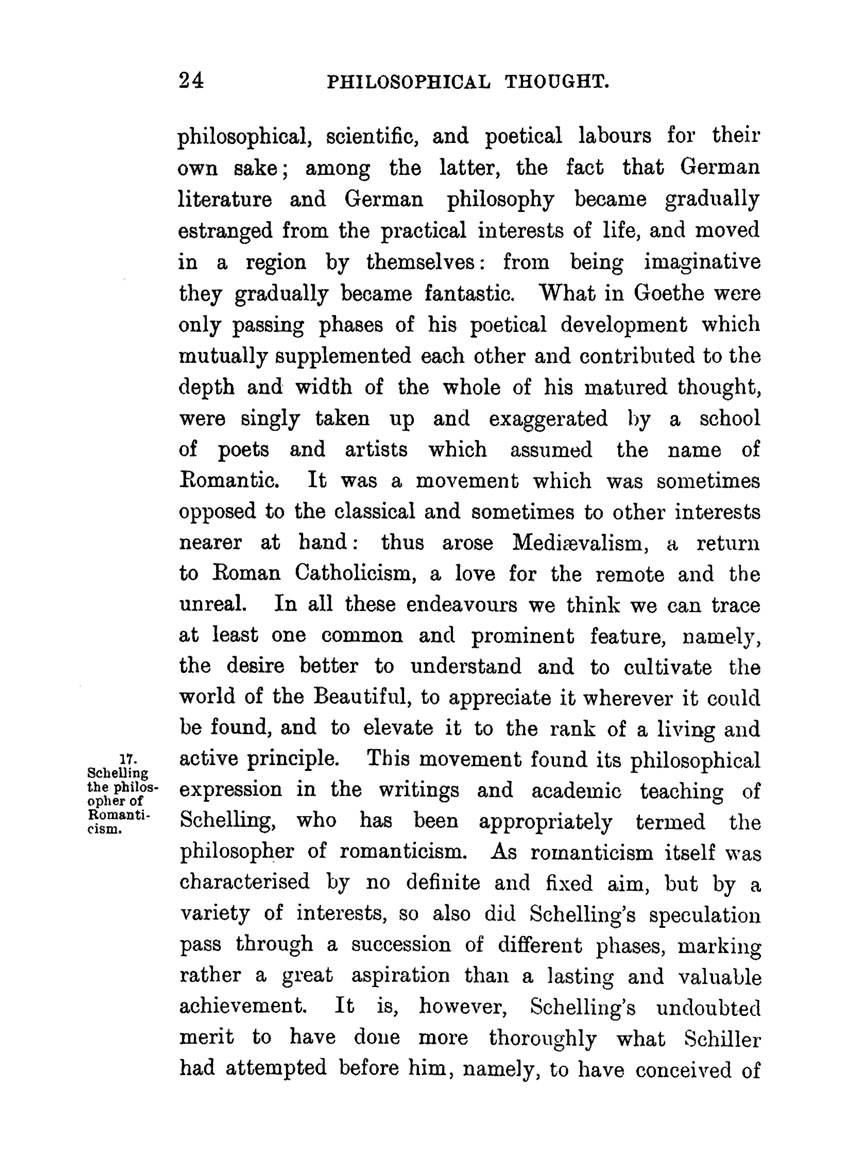 24 PHILOSOPHICAL THOUGHT.

philosophical, scientific, and poetical labours for their own sake; among the latter, the fact that German literature and German philosophy became gradually estranged from the practical interests of life, and moved in a region by themselves: from being imaginative they gradually became fantastic. What in Goethe were only passing phases of his poetical development which mutually supplemented each other and contributed to the depth and width of the whole of his matured thought, were singly taken up and exaggerated by a school of poets and artists which assumed the name of Romantic. It was a movement which was sometimes opposed to the classical and sometimes to other interests nearer at hand: thus arose Mediævalism, a return to Roman Catholicism, a love for the remote and the unreal. In all these endeavours we think we can trace at least one common and prominent feature, namely, the desire better to understand and to cultivate the world of the Beautiful, to appreciate it wherever it could be found, and to elevate it to the rank of a living and active principle. This movement found its philosophical expression in the writings and academic teaching of Schelling, who has been appropriately termed the philosopher of romanticism. As romanticism itself was characterised by no definite and fixed aim, but by a variety of interests, so also did Schelling's speculation pass through a succession of different phases, marking rather a great aspiration than a lasting and valuable achievement. It is, however, Schelling's undoubted merit to have done more thoroughly what Schiller had attempted before him, namely, to have conceived of

17. Schelling the philosopher of Romanticism.